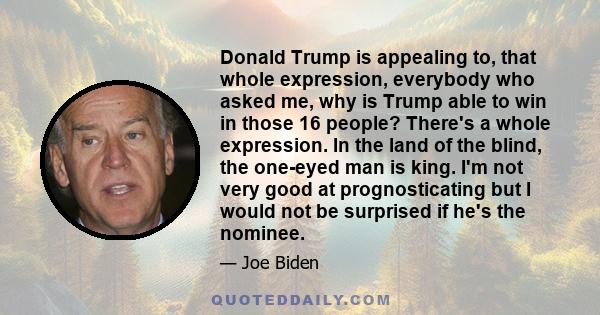 Donald Trump is appealing to, that whole expression, everybody who asked me, why is Trump able to win in those 16 people? There's a whole expression. In the land of the blind, the one-eyed man is king. I'm not very good at prognosticating but I would not be surprised if he's the nominee.

— Joe Biden

QUOTEDDAILY.COM